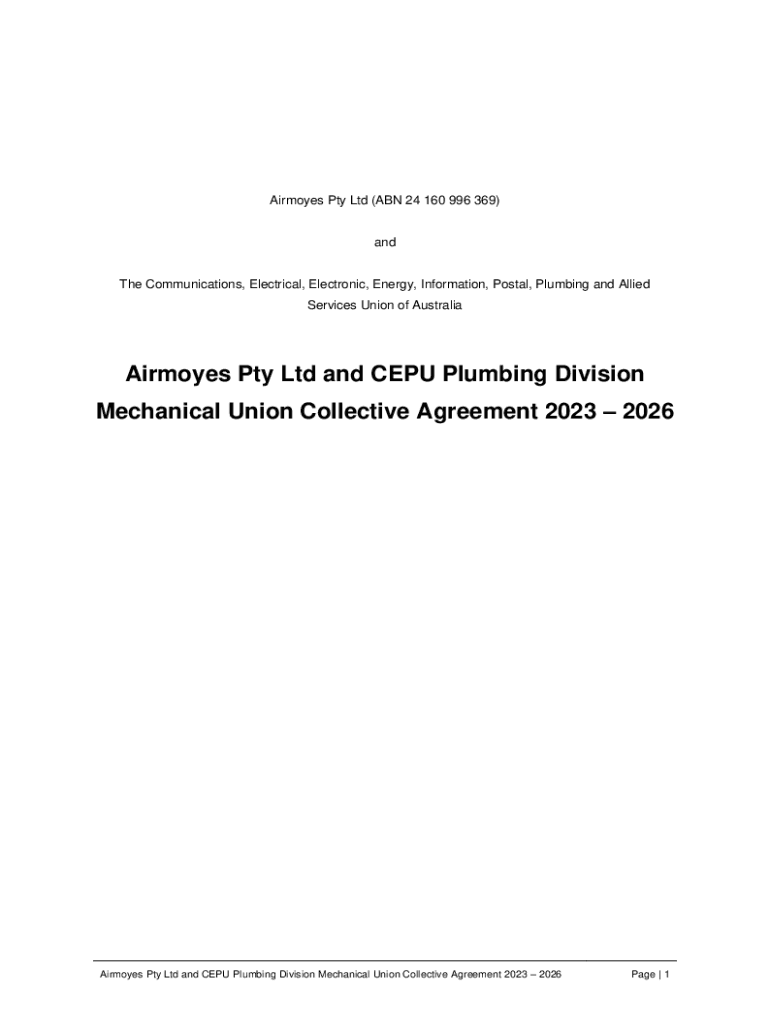 Airmoyes Pty Ltd (ABN 24 160 996 369)

and

The Communications, Electrical, Electronic, Energy, Information, Postal, Plumbing and Allied Services Union of Australia

Airmoyes Pty Ltd and CEPU Plumbing Division Mechanical Union Collective Agreement 2023 – 2026

Airmoyes Pty Ltd and CEPU Plumbing Division Mechanical Union Collective Agreement 2023 – 2026

Page | 1